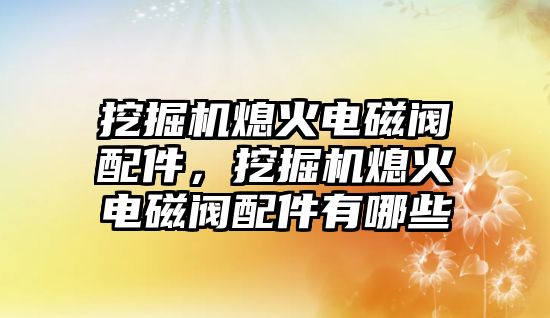 挖掘机熄火电磁阀配件，挖掘机熄火电磁阀配件有哪些